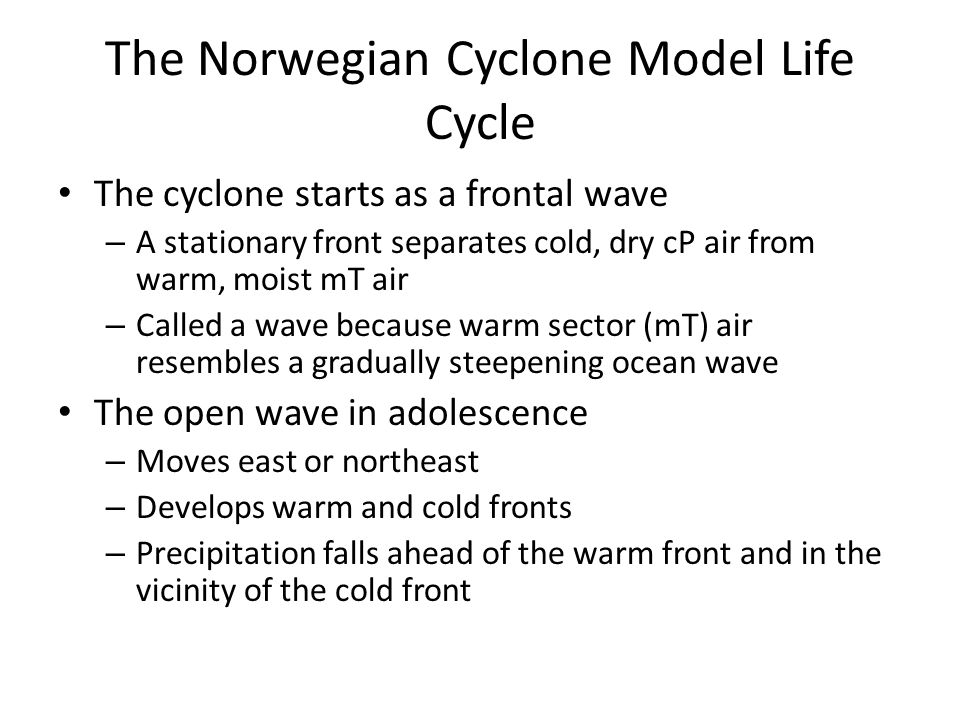 The Norwegian Cyclone Model Life Cycle

• The cyclone starts as a frontal wave
– A stationary front separates cold, dry cP air from warm, moist mT air
– Called a wave because warm sector (mT) air resembles a gradually steepening ocean wave

• The open wave in adolescence
– Moves east or northeast
– Develops warm and cold fronts
– Precipitation falls ahead of the warm front and in the vicinity of the cold front